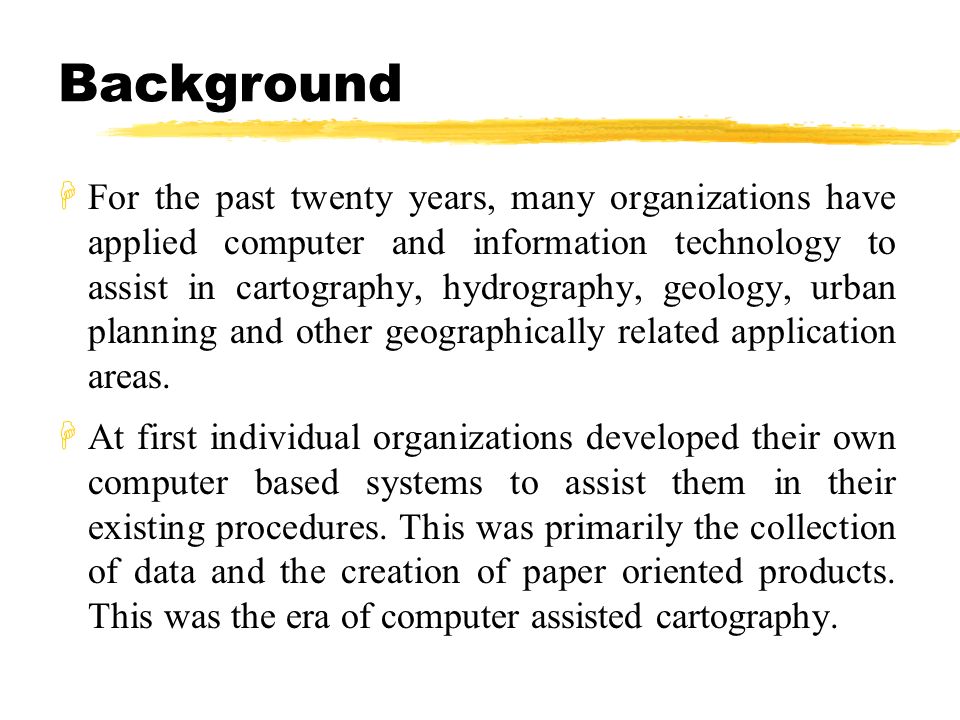 Background

For the past twenty years, many organizations have applied computer and information technology to assist in cartography, hydrography, geology, urban planning and other geographically related application areas.

At first individual organizations developed their own computer based systems to assist them in their existing procedures. This was primarily the collection of data and the creation of paper oriented products. This was the era of computer assisted cartography.